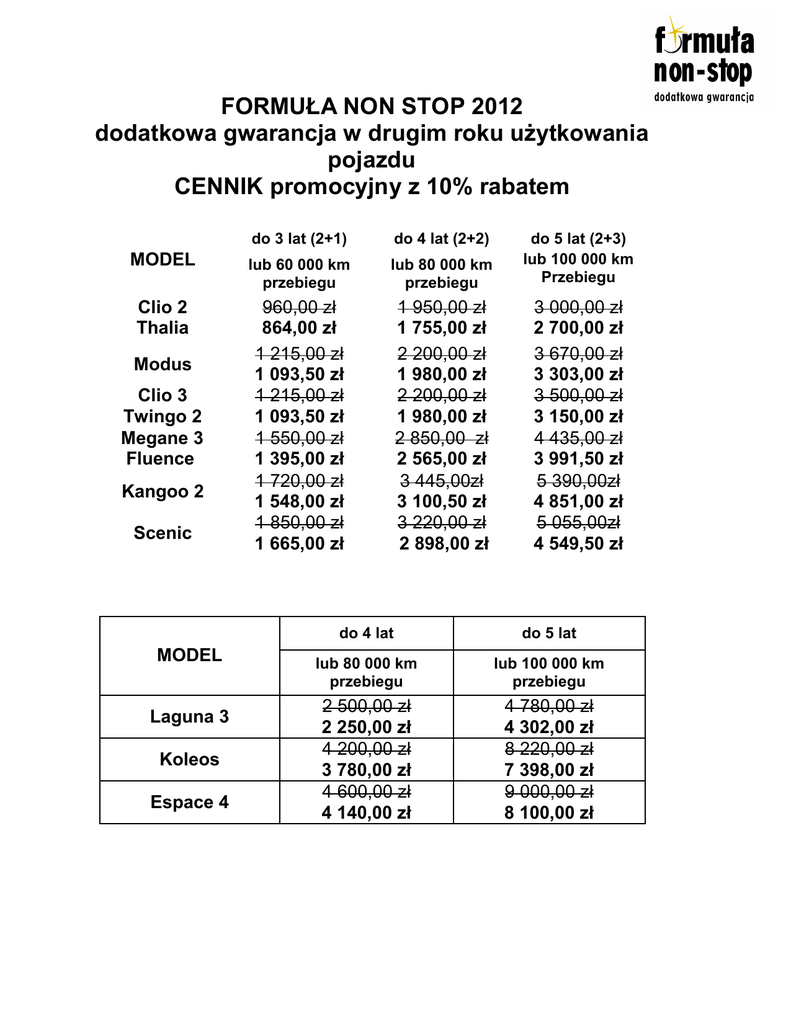 formuła non-stop dodatkowa gwarancja

FORMUŁA NON STOP 2012
dodatkowa gwarancja w drugim roku użytkowania pojazdu
CENNIK promocyjny z 10% rabatem

| MODEL | do 3 lat (2+1) lub 60 000 km przebiegu | do 4 lat (2+2) lub 80 000 km przebiegu | do 5 lat (2+3) lub 100 000 km Przebiegu |
|---|---|---|---|
| Clio 2 Thalia | ~~960,00 zł~~ 864,00 zł | ~~1 950,00 zł~~ 1 755,00 zł | ~~3 000,00 zł~~ 2 700,00 zł |
| Modus | ~~1 215,00 zł~~ 1 093,50 zł | ~~2 200,00 zł~~ 1 980,00 zł | ~~3 670,00 zł~~ 3 303,00 zł |
| Clio 3 Twingo 2 | ~~1 215,00 zł~~ 1 093,50 zł | ~~2 200,00 zł~~ 1 980,00 zł | ~~3 500,00 zł~~ 3 150,00 zł |
| Megane 3 Fluence | ~~1 550,00 zł~~ 1 395,00 zł | ~~2 850,00 zł~~ 2 565,00 zł | ~~4 435,00 zł~~ 3 991,50 zł |
| Kangoo 2 | ~~1 720,00 zł~~ 1 548,00 zł | ~~3 445,00zł~~ 3 100,50 zł | ~~5 390,00zł~~ 4 851,00 zł |
| Scenic | ~~1 850,00 zł~~ 1 665,00 zł | ~~3 220,00 zł~~ 2 898,00 zł | ~~5 055,00zł~~ 4 549,50 zł |

| MODEL | do 4 lat lub 80 000 km przebiegu | do 5 lat lub 100 000 km przebiegu |
|---|---|---|
| Laguna 3 | ~~2 500,00 zł~~ 2 250,00 zł | ~~4 780,00 zł~~ 4 302,00 zł |
| Koleos | ~~4 200,00 zł~~ 3 780,00 zł | ~~8 220,00 zł~~ 7 398,00 zł |
| Espace 4 | ~~4 600,00 zł~~ 4 140,00 zł | ~~9 000,00 zł~~ 8 100,00 zł |